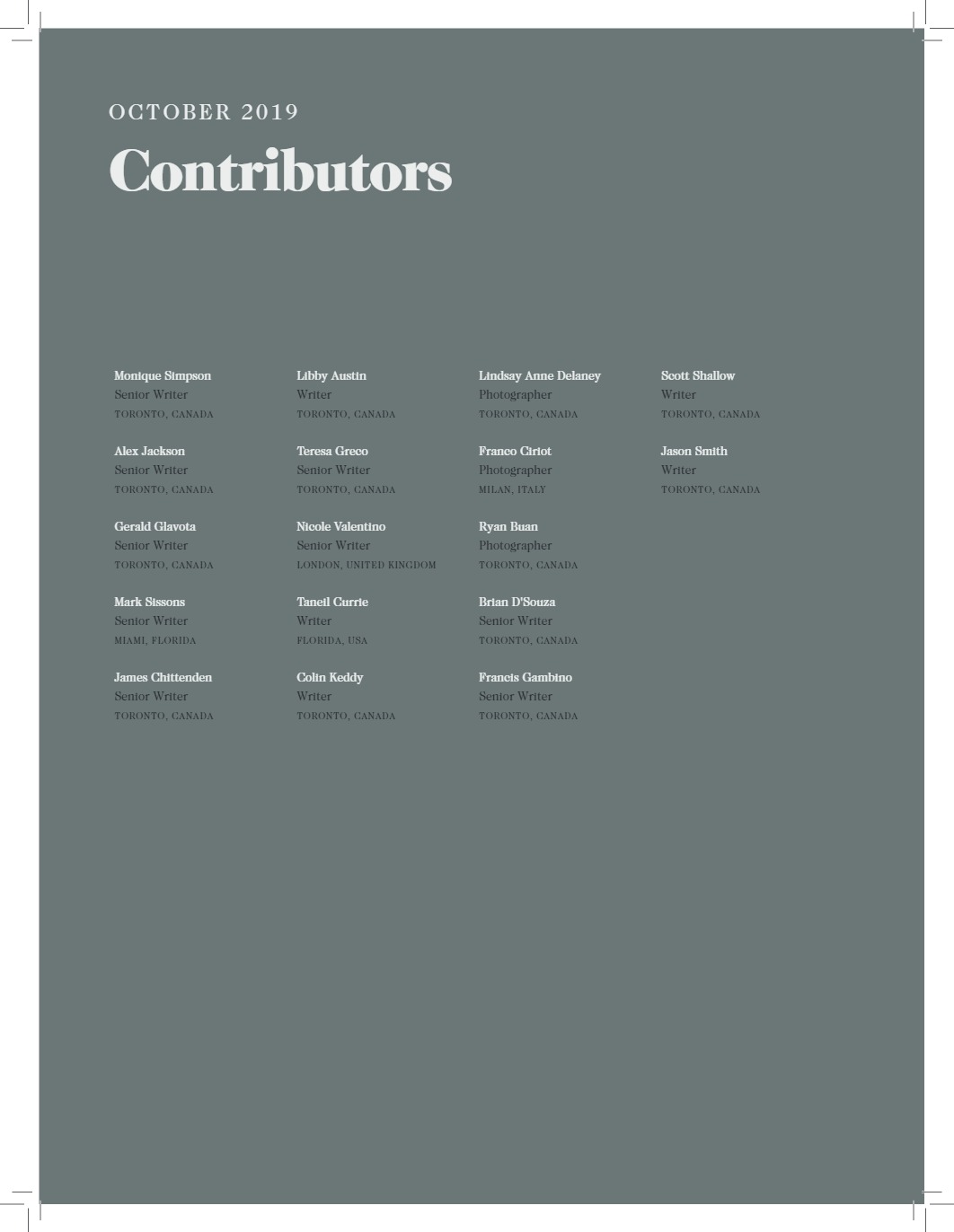 OCTOBER 2019

Contributors

Monique Simpson
Senior Writer
TORONTO, CANADA

Alex Jackson
Senior Writer
TORONTO, CANADA

Gerald Glavota
Senior Writer
TORONTO, CANADA

Mark Sissons
Senior Writer
MIAMI, FLORIDA

James Chittenden
Senior Writer
TORONTO, CANADA

Libby Austin
Writer
TORONTO, CANADA

Teresa Greco
Senior Writer
TORONTO, CANADA

Nicole Valentino
Senior Writer
LONDON, UNITED KINGDOM

Taneil Currie
Writer
FLORIDA, USA

Colin Keddy
Writer
TORONTO, CANADA

Lindsay Anne Delaney
Photographer
TORONTO, CANADA

Franco Ciriot
Photographer
MILAN, ITALY

Ryan Buan
Photographer
TORONTO, CANADA

Brian D'Souza
Senior Writer
TORONTO, CANADA

Francis Gambino
Senior Writer
TORONTO, CANADA

Scott Shallow
Writer
TORONTO, CANADA

Jason Smith
Writer
TORONTO, CANADA